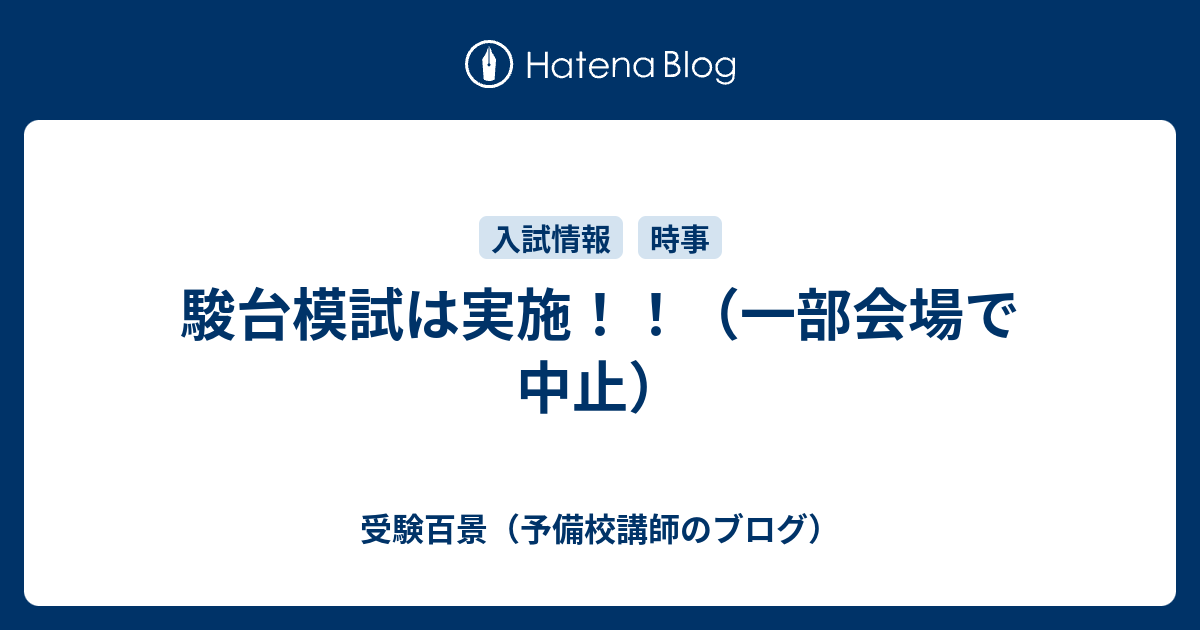 Hatena Blog

入試情報　時事

駿台模試は実施！！（一部会場で中止）

受験百景（予備校講師のブログ）